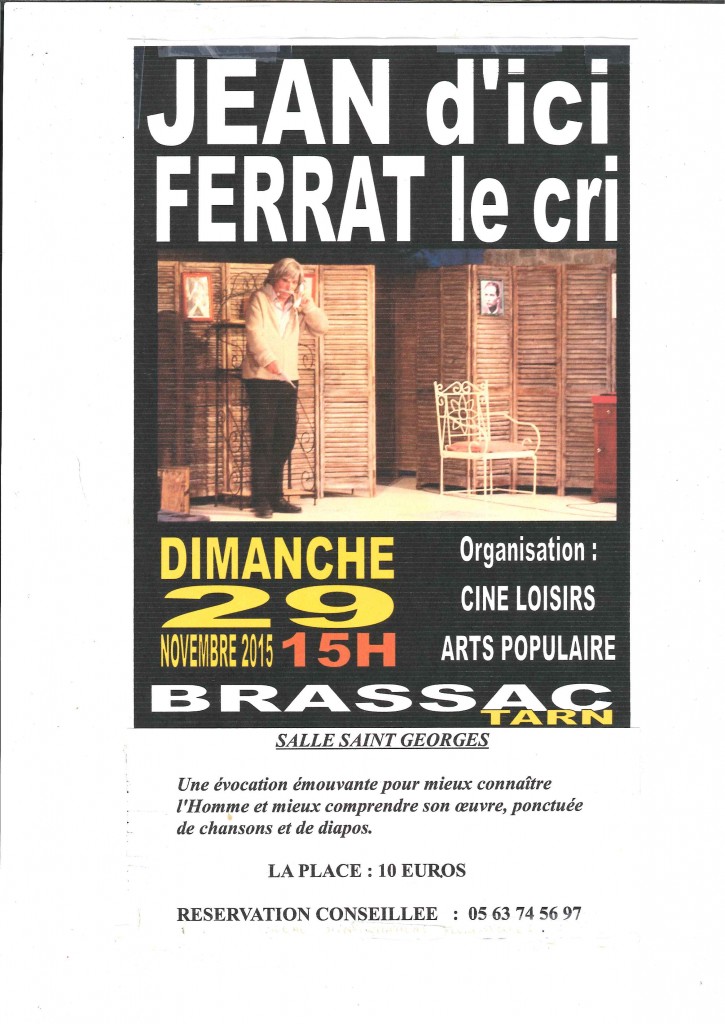 JEAN d'ici
FERRAT le cri

DIMANCHE
29
NOVEMBRE 2015 15H

Organisation :
CINE LOISIRS
ARTS POPULAIRE

BRASSAC
TARN

SALLE SAINT GEORGES

Une évocation émouvante pour mieux connaître l'Homme et mieux comprendre son œuvre, ponctuée de chansons et de diapos.

LA PLACE : 10 EUROS

RESERVATION CONSEILLEE : 05 63 74 56 97